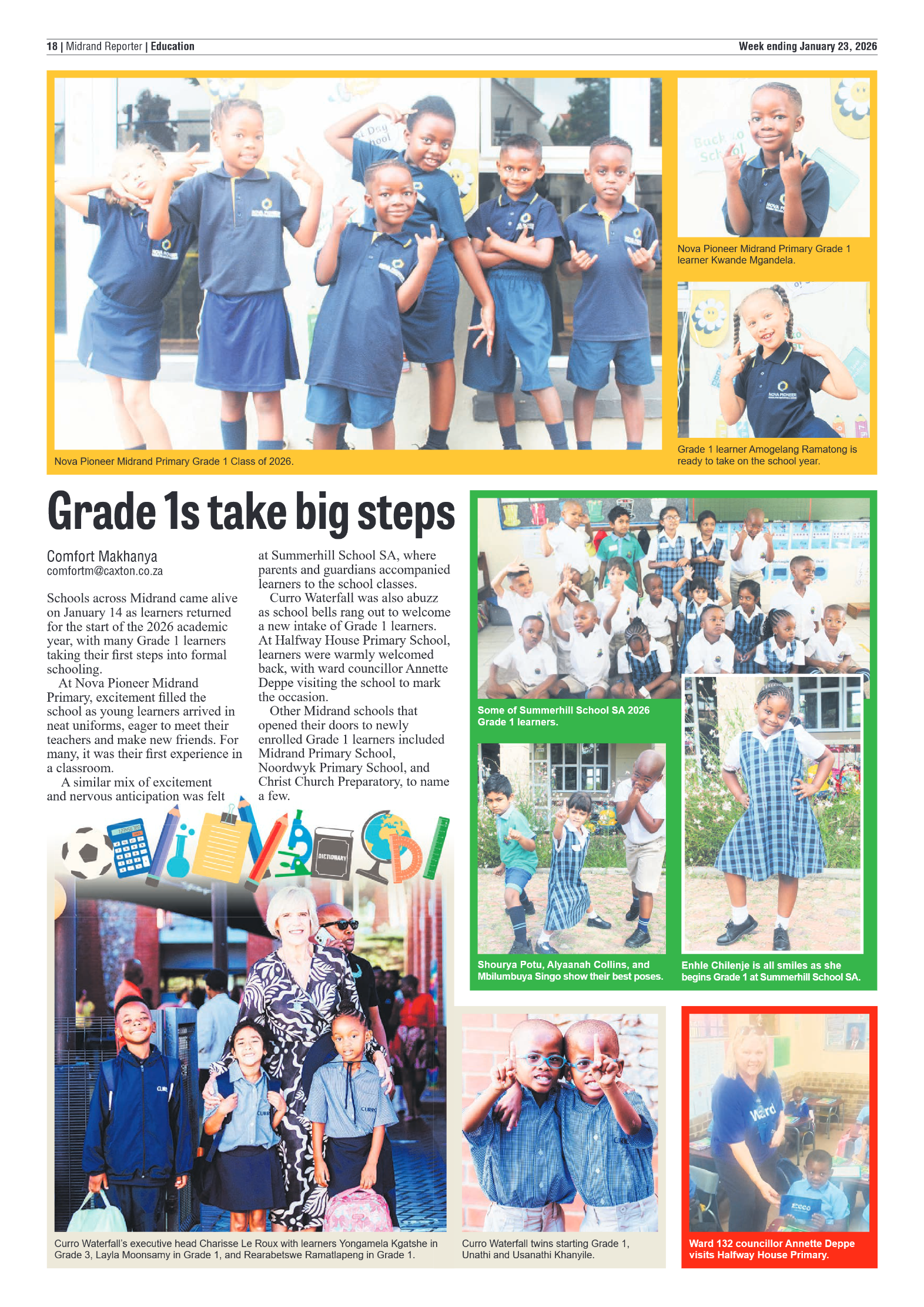 18 | Midrand Reporter | Education

Week ending January 23, 2026

Nova Pioneer Midrand Primary Grade 1 Class of 2026.

Nova Pioneer Midrand Primary Grade 1 learner Kwande Mgandela.

Grade 1 learner Amogelang Ramatong is ready to take on the school year.

Grade 1s take big steps

Comfort Makhanya
comfortm@caxton.co.za

Schools across Midrand came alive on January 14 as learners returned for the start of the 2026 academic year, with many Grade 1 learners taking their first steps into formal schooling.

At Nova Pioneer Midrand Primary, excitement filled the school as young learners arrived in neat uniforms, eager to meet their teachers and make new friends. For many, it was their first experience in a classroom.

A similar mix of excitement and nervous anticipation was felt at Summerhill School SA, where parents and guardians accompanied learners to the school classes.

Curro Waterfall was also abuzz as school bells rang out to welcome a new intake of Grade 1 learners. At Halfway House Primary School, learners were warmly welcomed back, with ward councillor Annette Deppe visiting the school to mark the occasion.

Other Midrand schools that opened their doors to newly enrolled Grade 1 learners included Midrand Primary School, Noordwyk Primary School, and Christ Church Preparatory, to name a few.

DICTIONARY

Some of Summerhill School SA 2026 Grade 1 learners.

Shourya Potu, Alyaanah Collins, and Mbilumbuya Singo show their best poses.

Enhle Chilenje is all smiles as she begins Grade 1 at Summerhill School SA.

Curro Waterfall's executive head Charisse Le Roux with learners Yongamela Kgatshe in Grade 3, Layla Moonsamy in Grade 1, and Rearabetswe Ramatlapeng in Grade 1.

Curro Waterfall twins starting Grade 1, Unathi and Usanathi Khanyile.

Ward 132 councillor Annette Deppe visits Halfway House Primary.